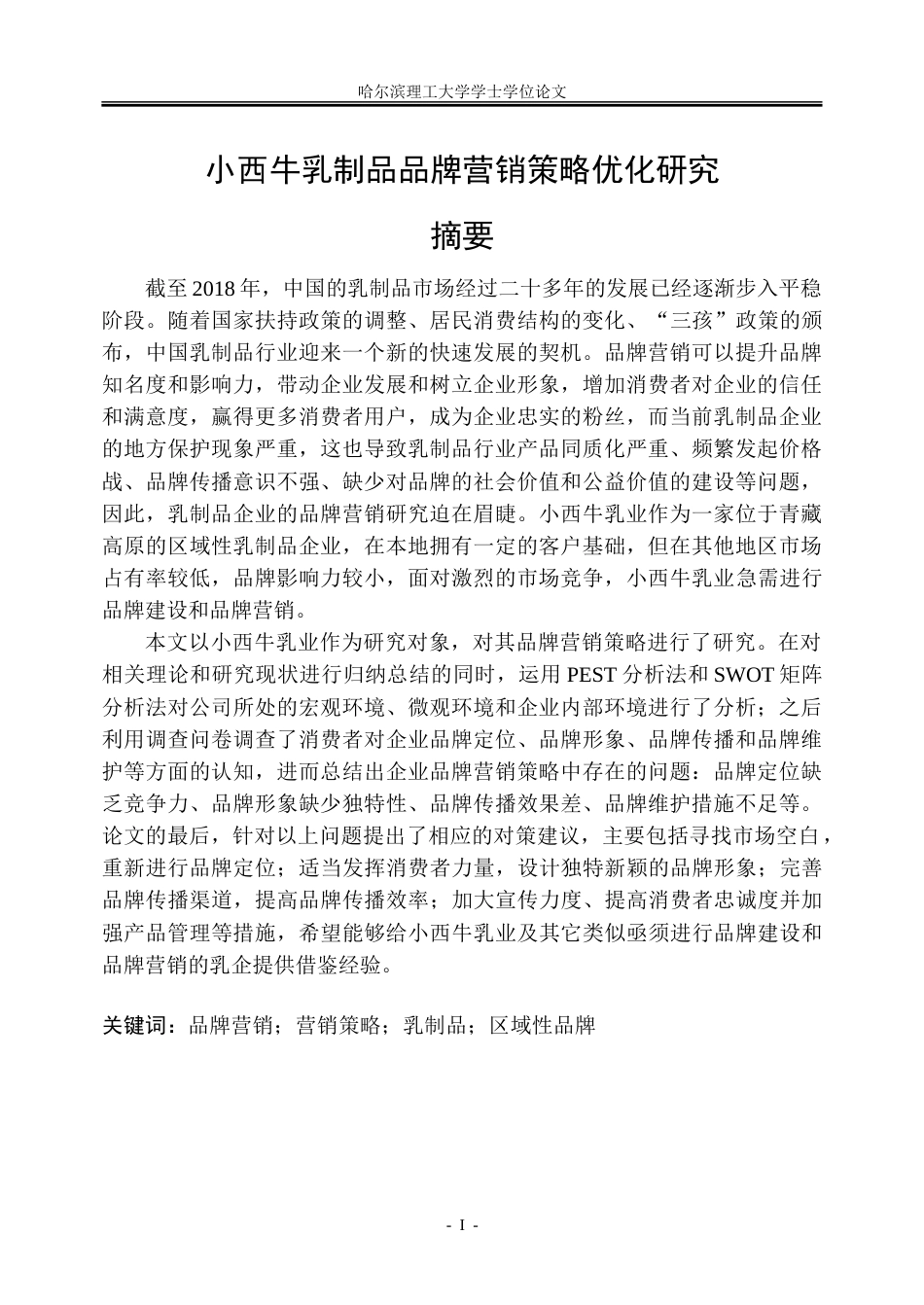 哈尔滨理工大学学士学位论文

小西牛乳制品品牌营销策略优化研究

摘要

截至2018年，中国的乳制品市场经过二十多年的发展已经逐渐步入平稳阶段。随着国家扶持政策的调整、居民消费结构的变化、“三孩”政策的颁布，中国乳制品行业迎来一个新的快速发展的契机。品牌营销可以提升品牌知名度和影响力，带动企业发展和树立企业形象，增加消费者对企业的信任和满意度，赢得更多消费者用户，成为企业忠实的粉丝，而当前乳制品企业的地方保护现象严重，这也导致乳制品行业产品同质化严重、频繁发起价格战、品牌传播意识不强、缺少对品牌的社会价值和公益价值的建设等问题，因此，乳制品企业的品牌营销研究迫在眉睫。小西牛乳业作为一家位于青藏高原的区域性乳制品企业，在本地拥有一定的客户基础，但在其他地区市场占有率较低，品牌影响力较小，面对激烈的市场竞争，小西牛乳业急需进行品牌建设和品牌营销。

本文以小西牛乳业作为研究对象，对其品牌营销策略进行了研究。在对相关理论和研究现状进行归纳总结的同时，运用PEST分析法和SWOT矩阵分析法对公司所处的宏观环境、微观环境和企业内部环境进行了分析；之后利用调查问卷调查了消费者对企业品牌定位、品牌形象、品牌传播和品牌维护等方面的认知，进而总结出企业品牌营销策略中存在的问题：品牌定位缺乏竞争力、品牌形象缺少独特性、品牌传播效果差、品牌维护措施不足等。论文的最后，针对以上问题提出了相应的对策建议，主要包括寻找市场空白，重新进行品牌定位；适当发挥消费者力量，设计独特新颖的品牌形象；完善品牌传播渠道，提高品牌传播效率；加大宣传力度、提高消费者忠诚度并加强产品管理等措施，希望能够给小西牛乳业及其它类似亟须进行品牌建设和品牌营销的乳企提供借鉴经验。

关键词：品牌营销；营销策略；乳制品；区域性品牌

- I -